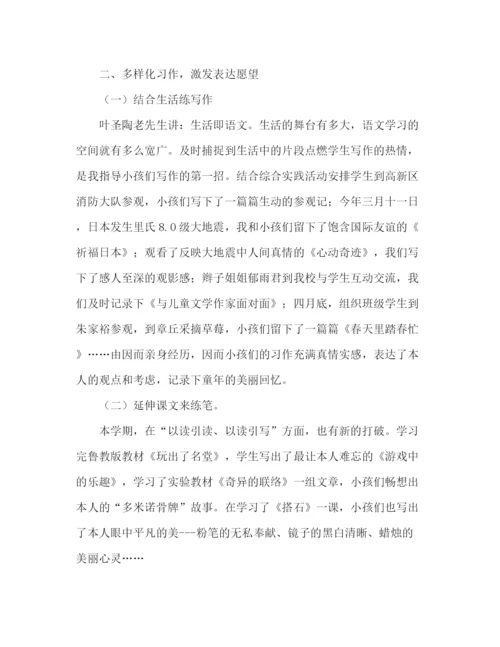 二、多样化习作，激发表达愿望

（一）结合生活练写作

叶圣陶老先生讲：生活即语文。生活的舞台有多大，语文学习的空间就有多么宽广。及时捕捉到生活中的片段点燃学生写作的热情，是我指导小孩们写作的第一招。结合综合实践活动安排学生到高新区消防大队参观，小孩们写下了一篇篇生动的参观记；今年三月十一日，日本发生里氏8.0级大地震，我和小孩们留下了饱含国际友谊的《祈福日本》；观看了反映大地震中人间真情的《心动奇迹》，我们写下了感人至深的观影感；辫子姐姐郁雨君到我校与学生互动交流，我们及时记录下《与儿童文学作家面对面》；四月底，组织班级学生到朱家裕参观，到章丘采摘草莓，小孩们留下了一篇篇《春天里踏春忙》……由因而亲身经历，因而小孩们的习作充满真情实感，表达了本人的观点和考虑，记录下童年的美丽回忆。

（二）延伸课文来练笔。

本学期，在“以读引读、以读引写”方面，也有新的打破。学习完鲁教版教材《玩出了名堂》，学生写出了最让本人难忘的《游戏中的乐趣》，学习了实验教材《奇异的联络》一组文章，小孩们畅想出本人的“多米诺骨牌”故事。在学习了《搭石》一课，小孩们也写出了本人眼中平凡的美---粉笔的无私奉献、镜子的黑白清晰、蜡烛的美丽心灵……